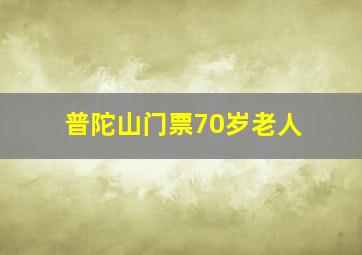 普陀山门票70岁老人